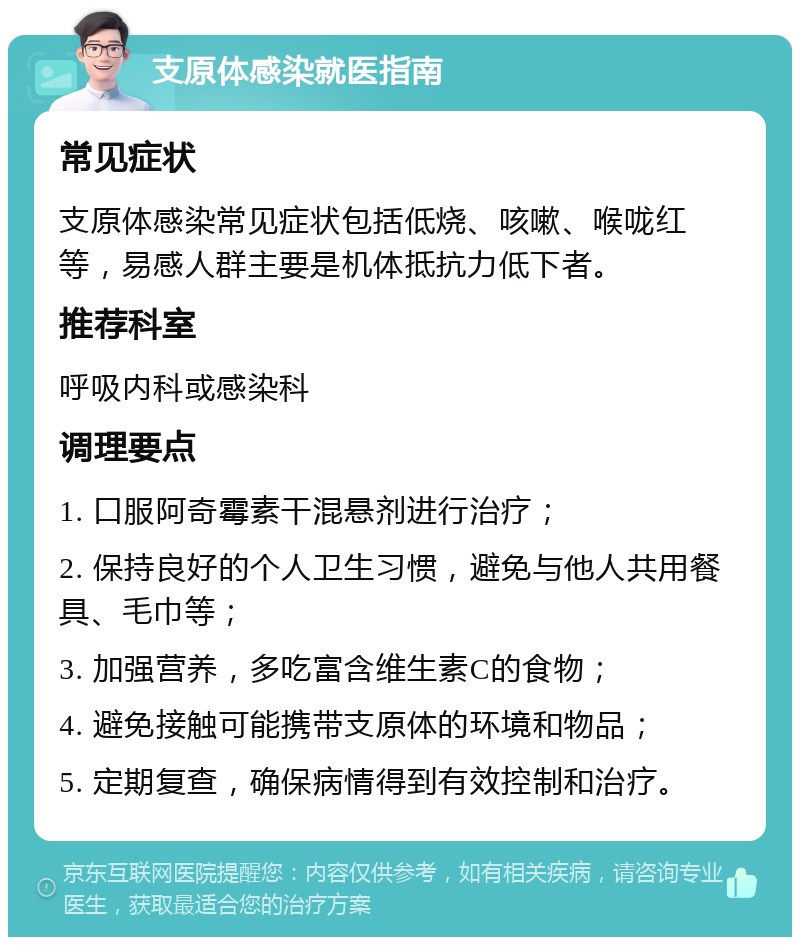 支原体感染就医指南

常见症状

支原体感染常见症状包括低烧、咳嗽、喉咙红等，易感人群主要是机体抵抗力低下者。

推荐科室

呼吸内科或感染科

调理要点

1. 口服阿奇霉素干混悬剂进行治疗；

2. 保持良好的个人卫生习惯，避免与他人共用餐具、毛巾等；

3. 加强营养，多吃富含维生素C的食物；

4. 避免接触可能携带支原体的环境和物品；

5. 定期复查，确保病情得到有效控制和治疗。

京东互联网医院提醒您：内容仅供参考，如有相关疾病，请咨询专业医生，获取最适合您的治疗方案